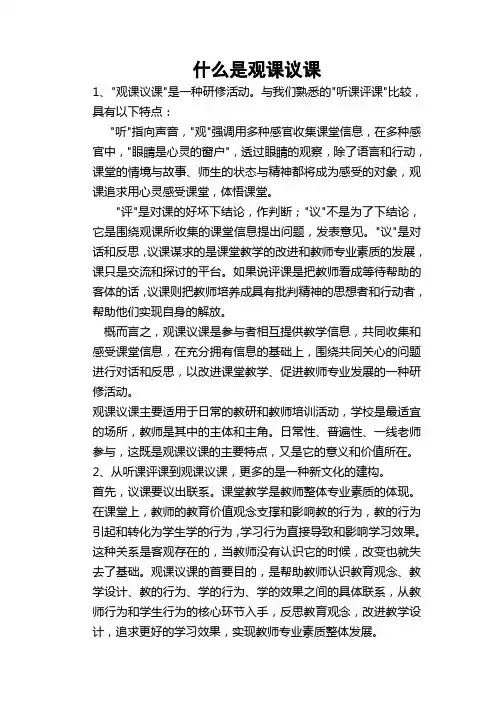 什么是观课议课

1、"观课议课"是一种研修活动。与我们熟悉的"听课评课"比较，具有以下特点：

"听"指向声音，"观"强调用多种感官收集课堂信息，在多种感官中，"眼睛是心灵的窗户"，透过眼睛的观察，除了语言和行动，课堂的情境与故事、师生的状态与精神都将成为感受的对象，观课追求用心灵感受课堂，体悟课堂。

"评"是对课的好坏下结论，作判断；"议"不是为了下结论，它是围绕观课所收集的课堂信息提出问题，发表意见。"议"是对话和反思，议课谋求的是课堂教学的改进和教师专业素质的发展，课只是交流和探讨的平台。如果说评课是把教师看成等待帮助的客体的话，议课则把教师培养成具有批判精神的思想者和行动者，帮助他们实现自身的解放。

概而言之，观课议课是参与者相互提供教学信息，共同收集和感受课堂信息，在充分拥有信息的基础上，围绕共同关心的问题进行对话和反思，以改进课堂教学、促进教师专业发展的一种研修活动。

观课议课主要适用于日常的教研和教师培训活动，学校是最适宜的场所，教师是其中的主体和主角。日常性、普遍性、一线老师参与，这既是观课议课的主要特点，又是它的意义和价值所在。

2、从听课评课到观课议课，更多的是一种新文化的建构。

首先，议课要议出联系。课堂教学是教师整体专业素质的体现。在课堂上，教师的教育价值观念支撑和影响教的行为，教的行为引起和转化为学生学的行为，学习行为直接导致和影响学习效果。这种关系是客观存在的，当教师没有认识它的时候，改变也就失去了基础。观课议课的首要目的，是帮助教师认识教育观念、教学设计、教的行为、学的行为、学的效果之间的具体联系，从教师行为和学生行为的核心环节入手，反思教育观念，改进教学设计，追求更好的学习效果，实现教师专业素质整体发展。